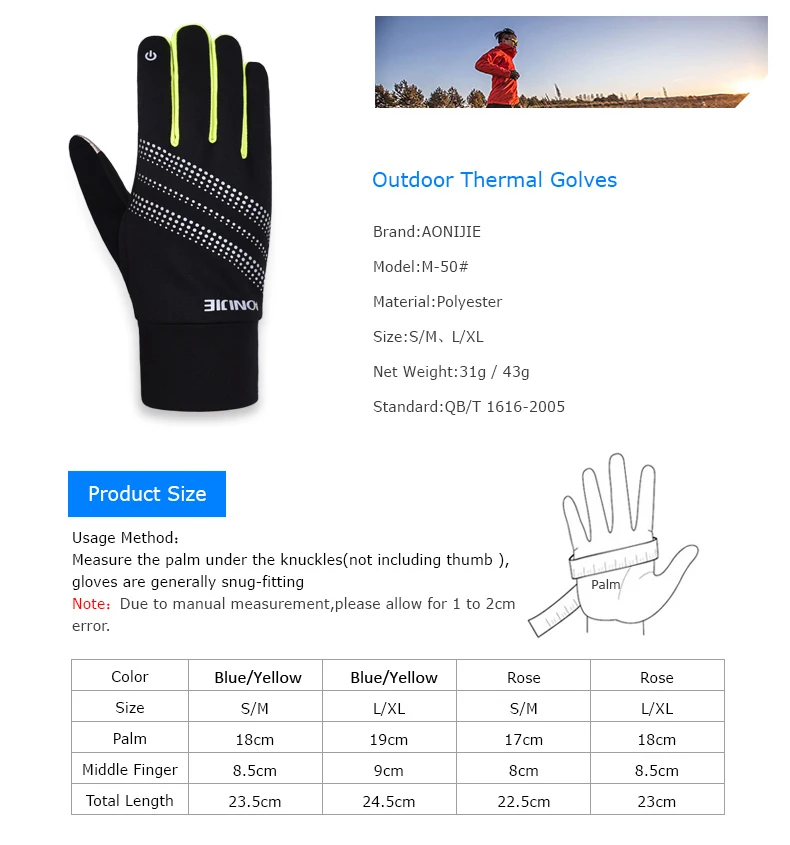 AONIJIE

Outdoor Thermal Golves

Brand:AONIJIE

Model:M-50#

Material:Polyester

Size:S/M、L/XL

Net Weight:31g / 43g

Standard:QB/T 1616-2005

Product Size

Usage Method:
Measure the palm under the knuckles(not including thumb ), gloves are generally snug-fitting
Note: Due to manual measurement,please allow for 1 to 2cm error.

Palm

| Color | Blue/Yellow | Blue/Yellow | Rose | Rose |
|---|---|---|---|---|
| Size | S/M | L/XL | S/M | L/XL |
| Palm | 18cm | 19cm | 17cm | 18cm |
| Middle Finger | 8.5cm | 9cm | 8cm | 8.5cm |
| Total Length | 23.5cm | 24.5cm | 22.5cm | 23cm |